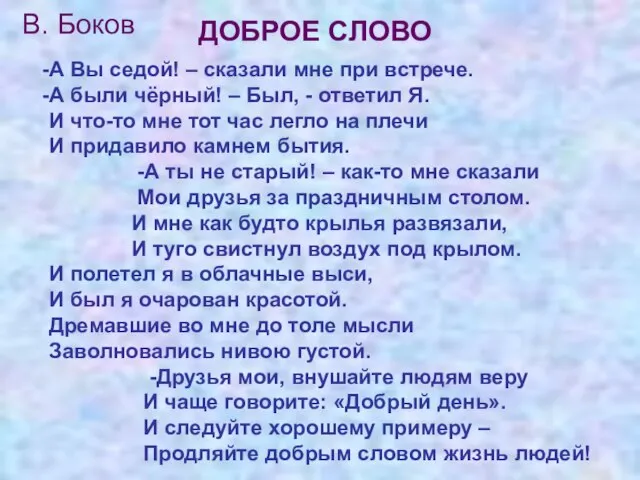 В. Боков

ДОБРОЕ СЛОВО

-А Вы седой! – сказали мне при встрече.
-А были чёрный! – Был, - ответил Я.
И что-то мне тот час легло на плечи
И придавило камнем бытия.

-А ты не старый! – как-то мне сказали
Мои друзья за праздничным столом.
И мне как будто крылья развязали,
И туго свистнул воздух под крылом.

И полетел я в облачные выси,
И был я очарован красотой.
Дремавшие во мне до толе мысли
Заволновались нивою густой.

-Друзья мои, внушайте людям веру
И чаще говорите: «Добрый день».
И следуйте хорошему примеру –
Продляйте добрым словом жизнь людей!